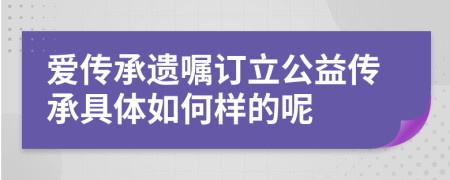 爱传承遗嘱订立公益传承具体如何样的呢